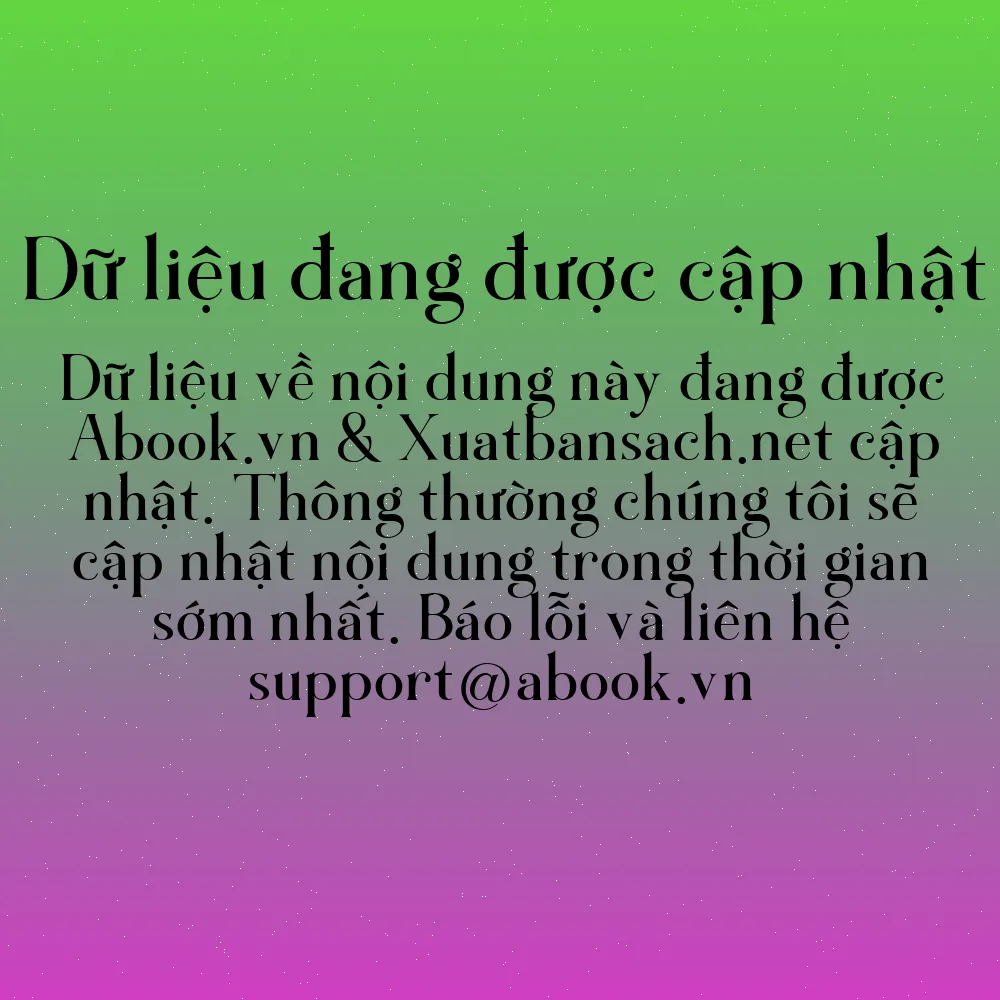 Dữ liệu đang được cập nhật

Dữ liệu về nội dung này đang được Abook.vn & Xuatbansach.net cập nhật. Thông thường chúng tôi sẽ cập nhật nội dung trong thời gian sớm nhất. Báo lỗi và liên hệ support@abook.vn